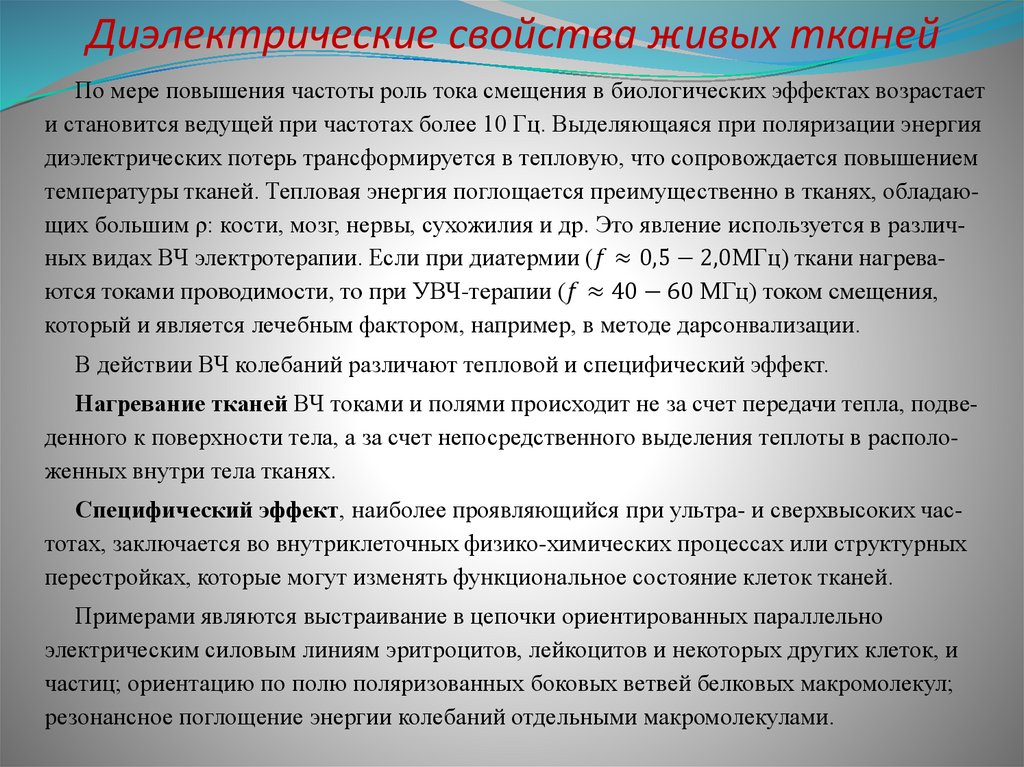 Диэлектрические свойства живых тканей

По мере повышения частоты роль тока смещения в биологических эффектах возрастает и становится ведущей при частотах более 10 Гц. Выделяющаяся при поляризации энергия диэлектрических потерь трансформируется в тепловую, что сопровождается повышением температуры тканей. Тепловая энергия поглощается преимущественно в тканях, обладающих большим ρ: кости, мозг, нервы, сухожилия и др. Это явление используется в различных видах ВЧ электротерапии. Если при диатермии ($f \approx 0,5 - 2,0$МГц) ткани нагреваются токами проводимости, то при УВЧ-терапии ($f \approx 40 - 60$ МГц) током смещения, который и является лечебным фактором, например, в методе дарсонвализации.

В действии ВЧ колебаний различают тепловой и специфический эффект.

Нагревание тканей ВЧ токами и полями происходит не за счет передачи тепла, подведенного к поверхности тела, а за счет непосредственного выделения теплоты в расположенных внутри тела тканях.

Специфический эффект, наиболее проявляющийся при ультра- и сверхвысоких частотах, заключается во внутриклеточных физико-химических процессах или структурных перестройках, которые могут изменять функциональное состояние клеток тканей.

Примерами являются выстраивание в цепочки ориентированных параллельно электрическим силовым линиям эритроцитов, лейкоцитов и некоторых других клеток, и частиц; ориентацию по полю поляризованных боковых ветвей белковых макромолекул; резонансное поглощение энергии колебаний отдельными макромолекулами.